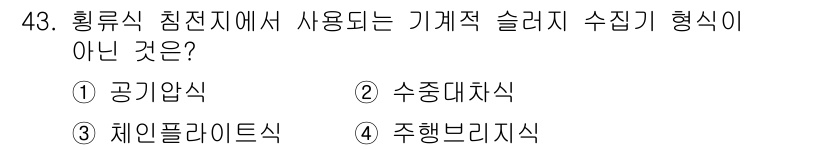 43. 횡류식 침전지에서 사용되는 기계적 슬러지 수집기 형식이 아닌 것은?

① 공기압식
② 수중대차식
③ 체인플라이트식
④ 주행브리지식